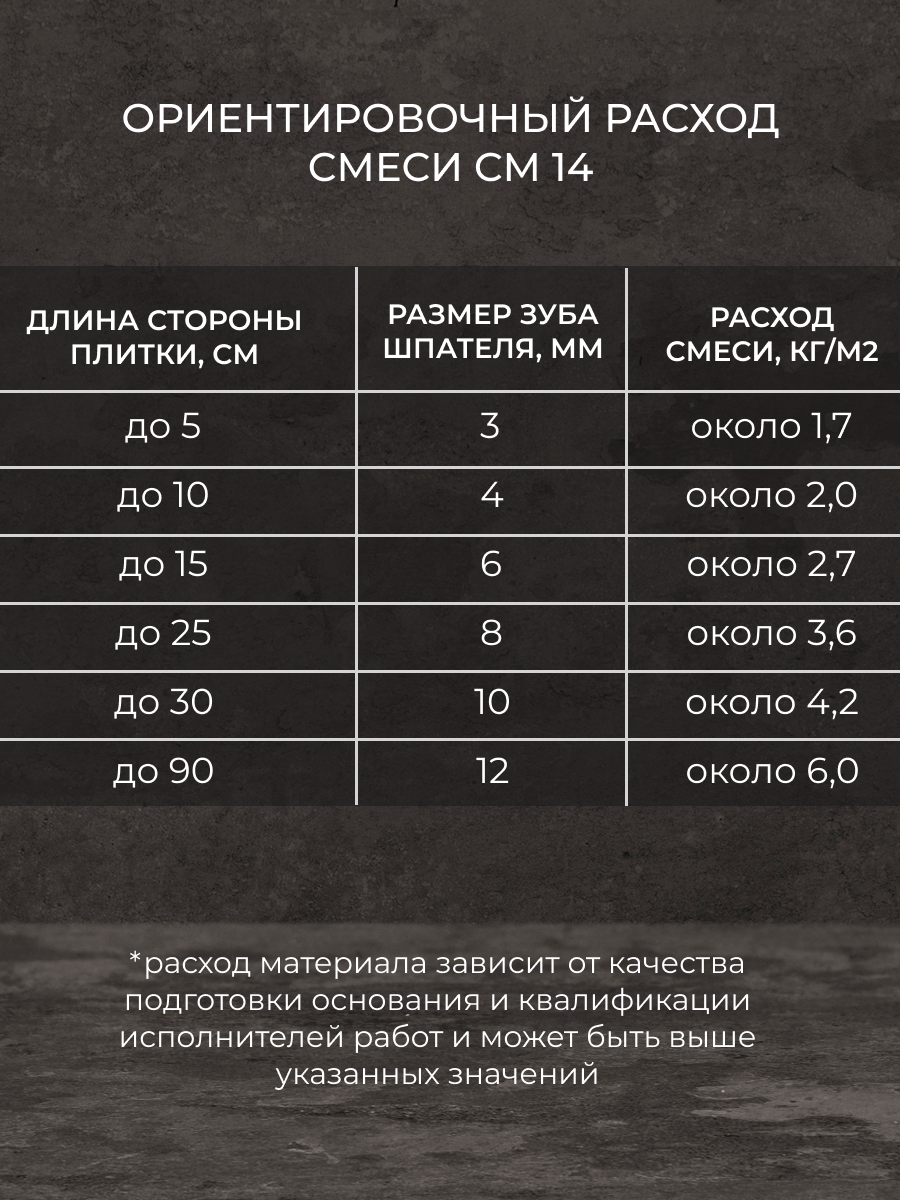 ОРИЕНТИРОВОЧНЫЙ РАСХОД СМЕСИ СМ 14

| ДЛИНА СТОРОНЫ ПЛИТКИ, СМ | РАЗМЕР ЗУБА ШПАТЕЛЯ, ММ | РАСХОД СМЕСИ, КГ/М2 |
|---|---|---|
| до 5 | 3 | около 1,7 |
| до 10 | 4 | около 2,0 |
| до 15 | 6 | около 2,7 |
| до 25 | 8 | около 3,6 |
| до 30 | 10 | около 4,2 |
| до 90 | 12 | около 6,0 |

*расход материала зависит от качества подготовки основания и квалификации исполнителей работ и может быть выше указанных значений